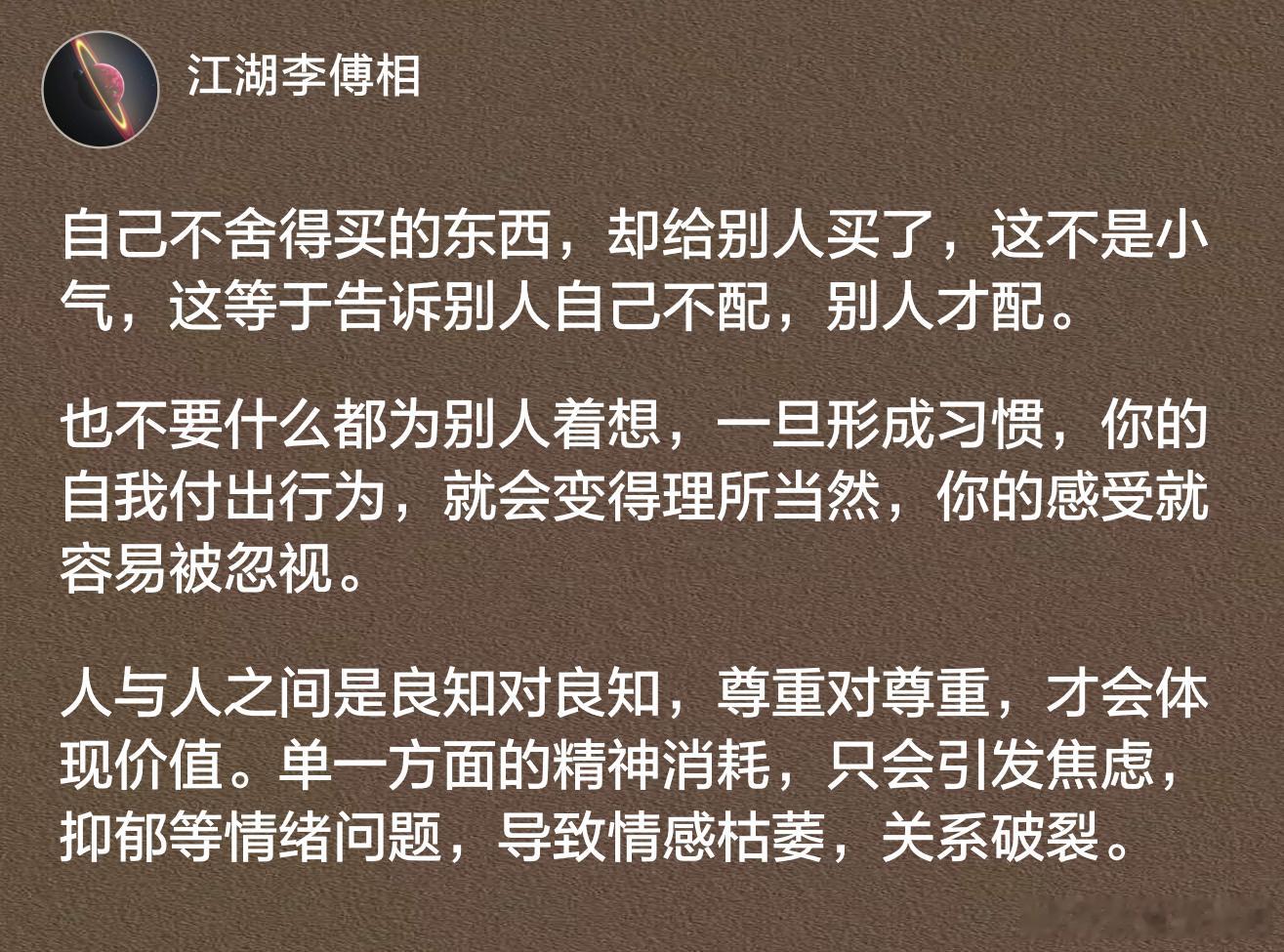 江湖李傅相

自己不舍得买的东西，却给别人买了，这不是小气，这等于告诉别人自己不配，别人才配。

也不要什么都为别人着想，一旦形成习惯，你的自我付出行为，就会变得理所当然，你的感受就容易被忽视。

人与人之间是良知对良知，尊重对尊重，才会体现价值。单一方面的精神消耗，只会引发焦虑，抑郁等情绪问题，导致情感枯萎，关系破裂。